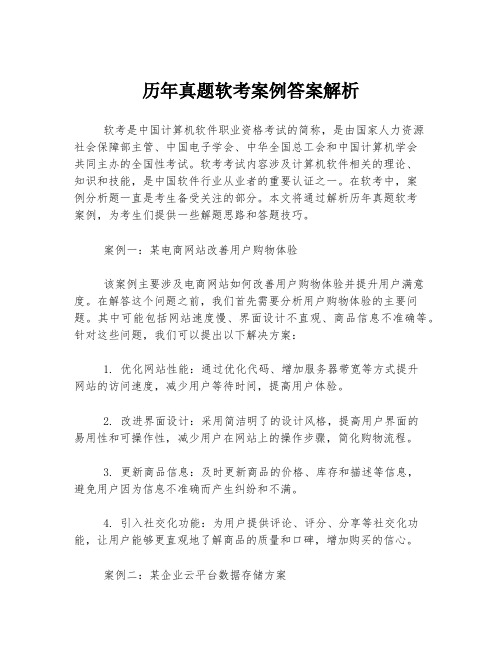 历年真题软考案例答案解析

软考是中国计算机软件职业资格考试的简称，是由国家人力资源社会保障部主管、中国电子学会、中华全国总工会和中国计算机学会共同主办的全国性考试。软考考试内容涉及计算机软件相关的理论、知识和技能，是中国软件行业从业者的重要认证之一。在软考中，案例分析题一直是考生备受关注的部分。本文将通过解析历年真题软考案例，为考生们提供一些解题思路和答题技巧。

案例一：某电商网站改善用户购物体验

该案例主要涉及电商网站如何改善用户购物体验并提升用户满意度。在解答这个问题之前，我们首先需要分析用户购物体验的主要问题。其中可能包括网站速度慢、界面设计不直观、商品信息不准确等。针对这些问题，我们可以提出以下解决方案：

1. 优化网站性能：通过优化代码、增加服务器带宽等方式提升网站的访问速度，减少用户等待时间，提高用户体验。

2. 改进界面设计：采用简洁明了的设计风格，提高用户界面的易用性和可操作性，减少用户在网站上的操作步骤，简化购物流程。

3. 更新商品信息：及时更新商品的价格、库存和描述等信息，避免用户因为信息不准确而产生纠纷和不满。

4. 引入社交化功能：为用户提供评论、评分、分享等社交化功能，让用户能够更直观地了解商品的质量和口碑，增加购买的信心。

案例二：某企业云平台数据存储方案